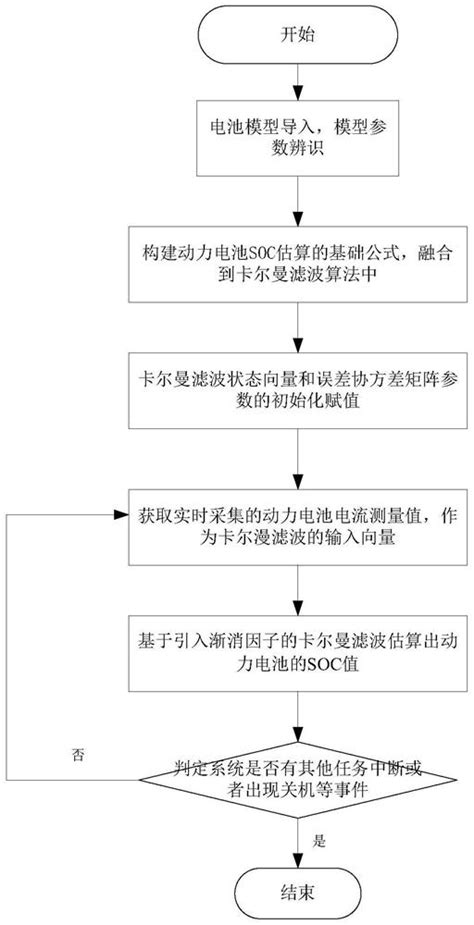 开始

电池模型导入，模型参数辨识

构建动力电池SOC估算的基础公式，融合到卡尔曼滤波算法中

卡尔曼滤波状态向量和误差协方差矩阵参数的初始化赋值

获取实时采集的动力电池电流测量值，作为卡尔漫滤波的输入向量

基于引入渐消因子的卡尔曼滤波估算出动力电池的SOC值

否

判定系统是否有其他任务中断或者出现关机等事件

是

结束